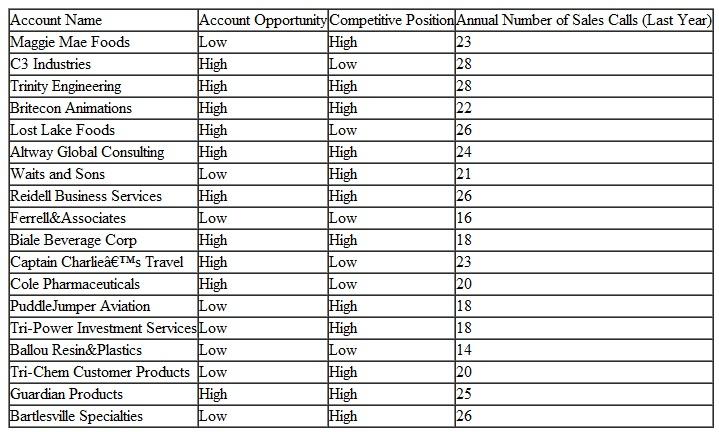 | Account Name | Account Opportunity | Competitive Position | Annual Number of Sales Calls (Last Year) |
|---|---|---|---|
| Maggie Mae Foods | Low | High | 23 |
| C3 Industries | High | Low | 28 |
| Trinity Engineering | High | High | 28 |
| Britecon Animations | High | High | 22 |
| Lost Lake Foods | High | Low | 26 |
| Altway Global Consulting | High | High | 24 |
| Waits and Sons | Low | High | 21 |
| Reidell Business Services | High | High | 26 |
| Ferrell&Associates | Low | Low | 16 |
| Biale Beverage Corp | High | High | 18 |
| Captain Charlieâ€™s Travel | High | Low | 23 |
| Cole Pharmaceuticals | High | Low | 20 |
| PuddleJumper Aviation | Low | High | 18 |
| Tri-Power Investment Services | Low | High | 18 |
| Ballou Resin&Plastics | Low | Low | 14 |
| Tri-Chem Customer Products | Low | High | 20 |
| Guardian Products | High | High | 25 |
| Bartlesville Specialties | Low | High | 26 |